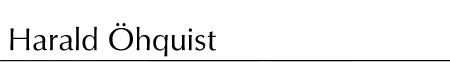 Harald Öhquist